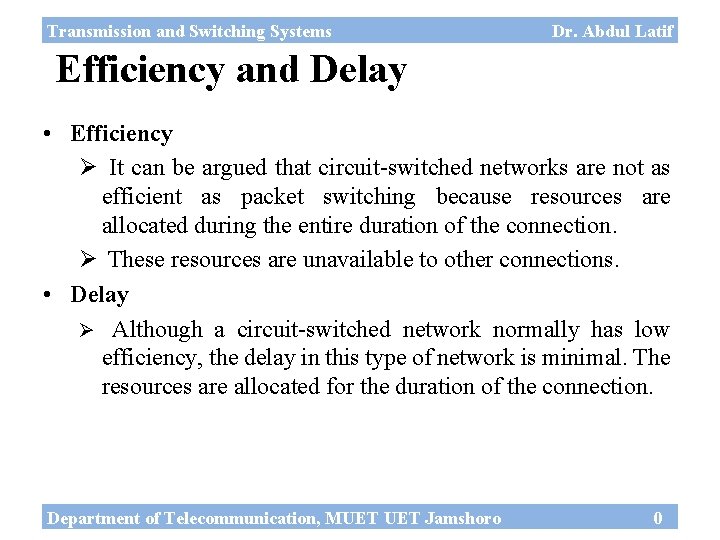 Transmission and Switching Systems Dr. Abdul Latif

Efficiency and Delay

• Efficiency

➢ It can be argued that circuit-switched networks are not as efficient as packet switching because resources are allocated during the entire duration of the connection.

➢ These resources are unavailable to other connections.

• Delay

➢ Although a circuit-switched network normally has low efficiency, the delay in this type of network is minimal. The resources are allocated for the duration of the connection.

Department of Telecommunication, MUET UET Jamshoro 0